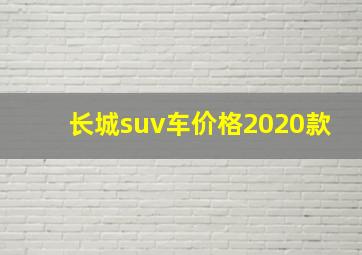 长城suv车价格2020款